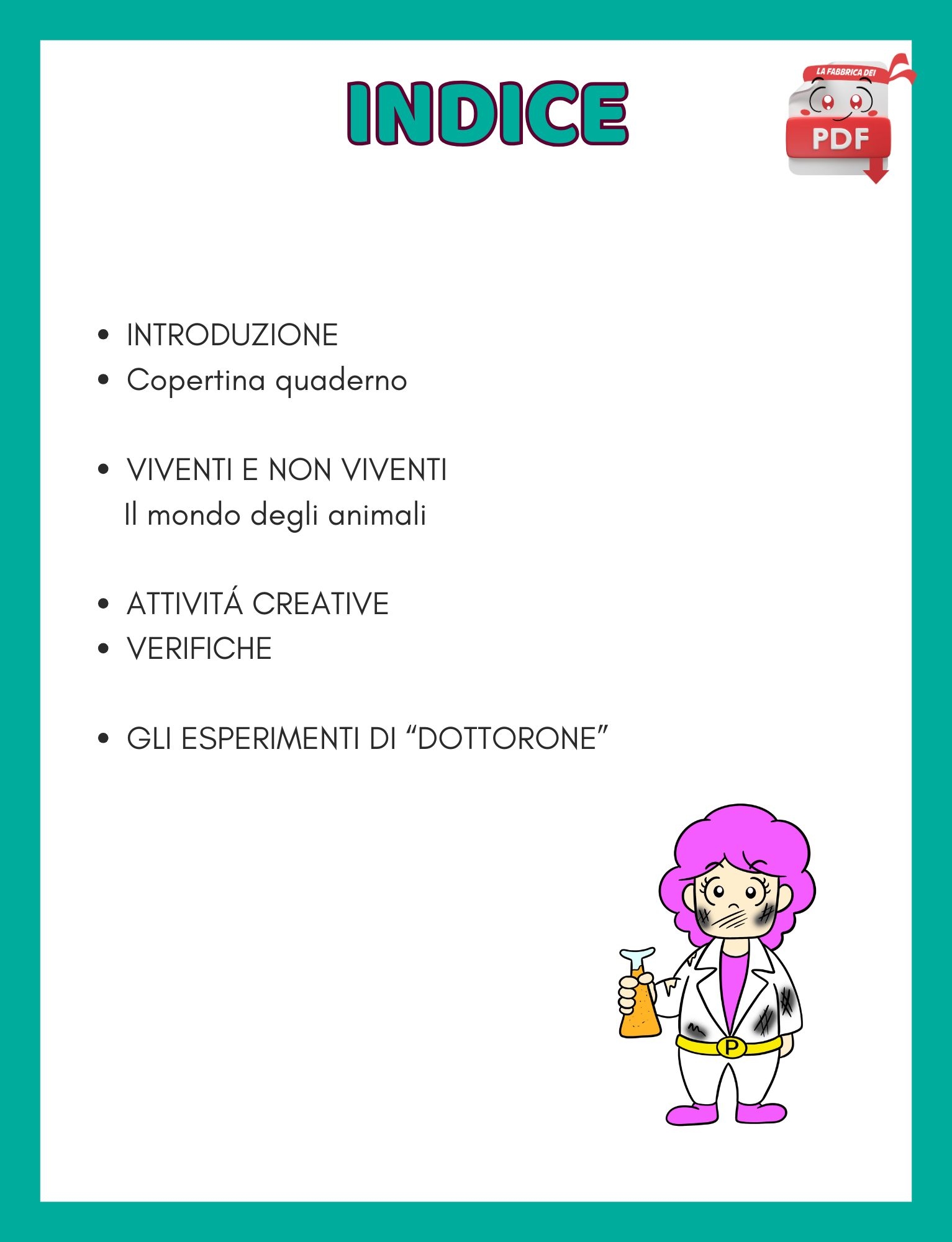 INDICE

LA FABBRICA DEI
PDF

• INTRODUZIONE
• Copertina quaderno

• VIVENTI E NON VIVENTI
Il mondo degli animali

• ATTIVITÁ CREATIVE
• VERIFICHE

• GLI ESPERIMENTI DI "DOTTORONE"

P